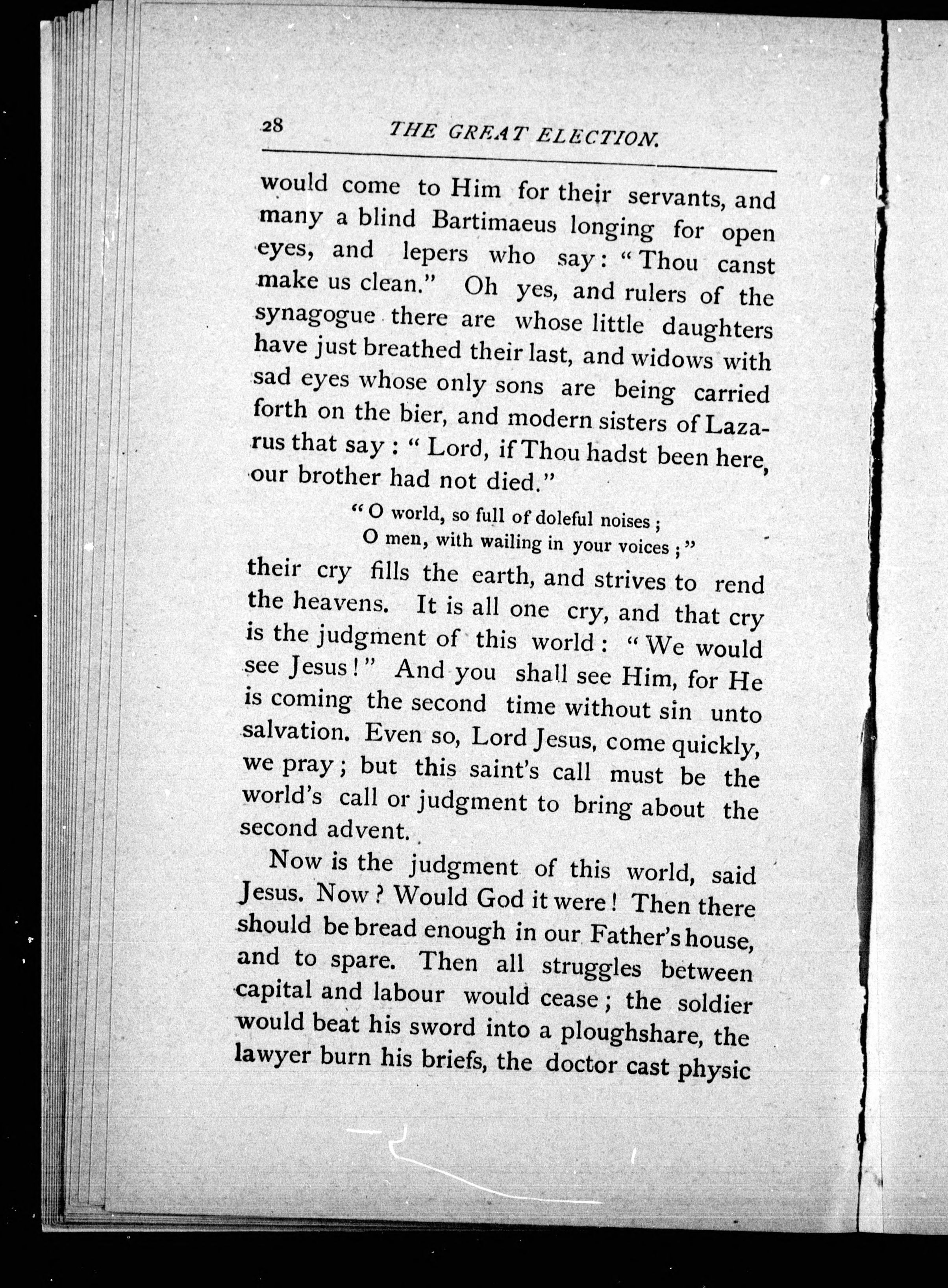 28 THE GREAT ELECTION.

would come to Him for their servants, and many a blind Bartimaeus longing for open eyes, and lepers who say: "Thou canst make us clean." Oh yes, and rulers of the synagogue there are whose little daughters have just breathed their last, and widows with sad eyes whose only sons are being carried forth on the bier, and modern sisters of Lazarus that say: "Lord, if Thou hadst been here, our brother had not died."

"O world, so full of doleful noises;
O men, with wailing in your voices;"

their cry fills the earth, and strives to rend the heavens. It is all one cry, and that cry is the judgment of this world: "We would see Jesus!" And you shall see Him, for He is coming the second time without sin unto salvation. Even so, Lord Jesus, come quickly, we pray; but this saint's call must be the world's call or judgment to bring about the second advent.

Now is the judgment of this world, said Jesus. Now? Would God it were! Then there should be bread enough in our Father's house, and to spare. Then all struggles between capital and labour would cease; the soldier would beat his sword into a ploughshare, the lawyer burn his briefs, the doctor cast physic